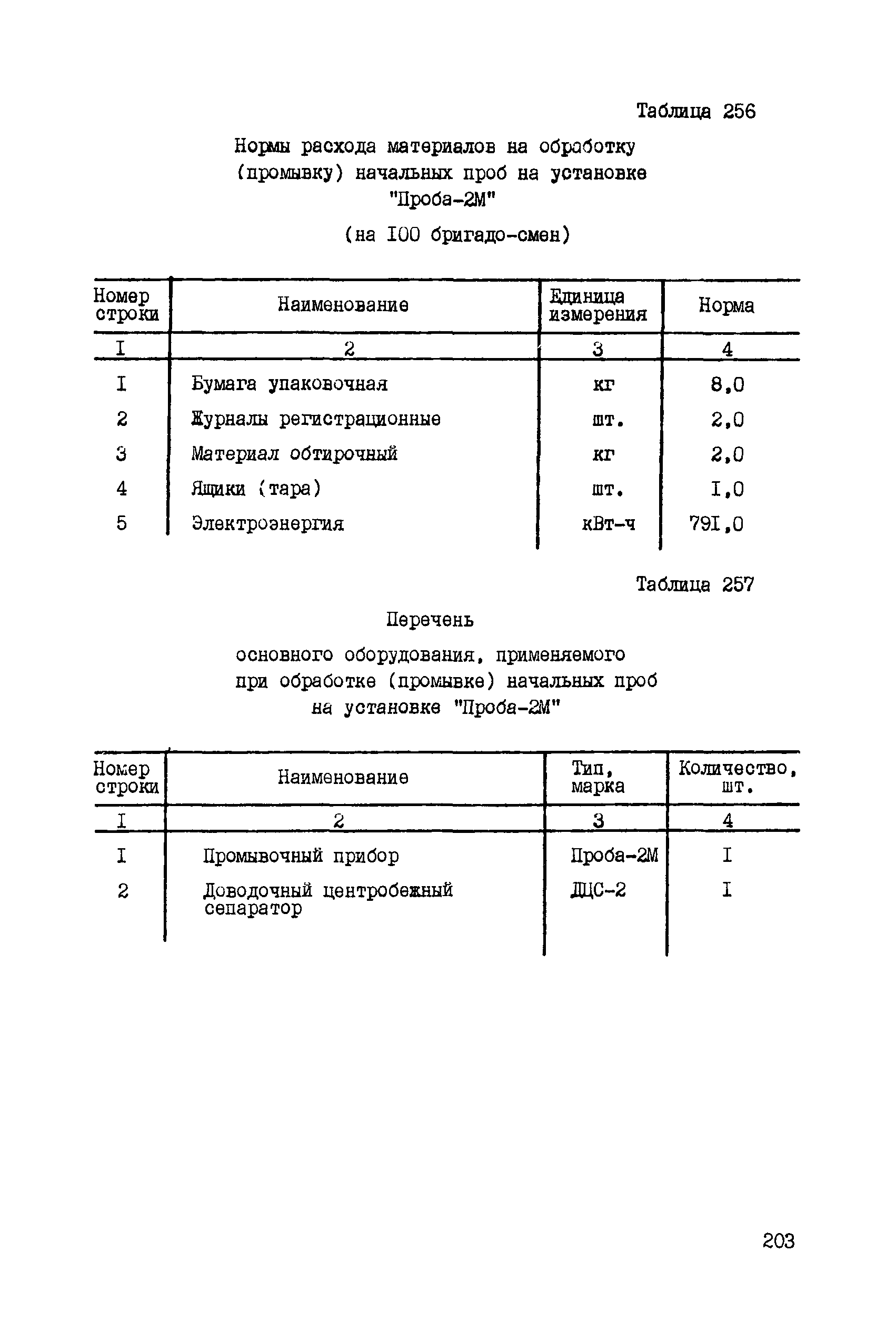 Таблица 256

Нормы расхода материалов на обработку (промывку) начальных проб на установке "Проба-2М"

(на I00 бригадо-смен)

| Номер строки | Наименование | Единица измерения | Норма |
|---|---|---|---|
| I | 2 | 3 | 4 |
| I | Бумага упаковочная | кг | 8,0 |
| 2 | Журналы регистрационные | шт. | 2,0 |
| 3 | Материал обтирочный | кг | 2,0 |
| 4 | Ящики (тара) | шт. | I,0 |
| 5 | Электроэнергия | кВт-ч | 79I,0 |

Таблица 257

Перечень

основного оборудования, применяемого при обработке (промывке) начальных проб на установке "Проба-2М"

| Номер строки | Наименование | Тип, марка | Количество, шт. |
|---|---|---|---|
| I | 2 | 3 | 4 |
| I | Промывочный прибор | Проба-2М | I |
| 2 | Доводочный центробежный сепаратор | ДЦС-2 | I |

203